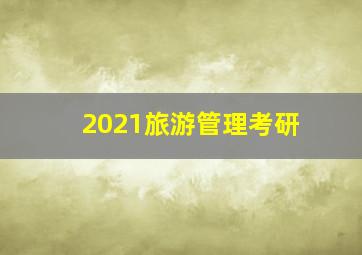 2021旅游管理考研